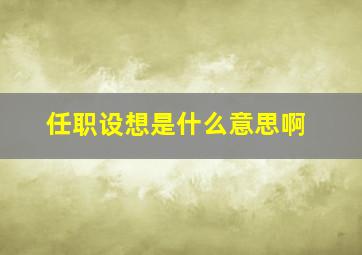 任职设想是什么意思啊